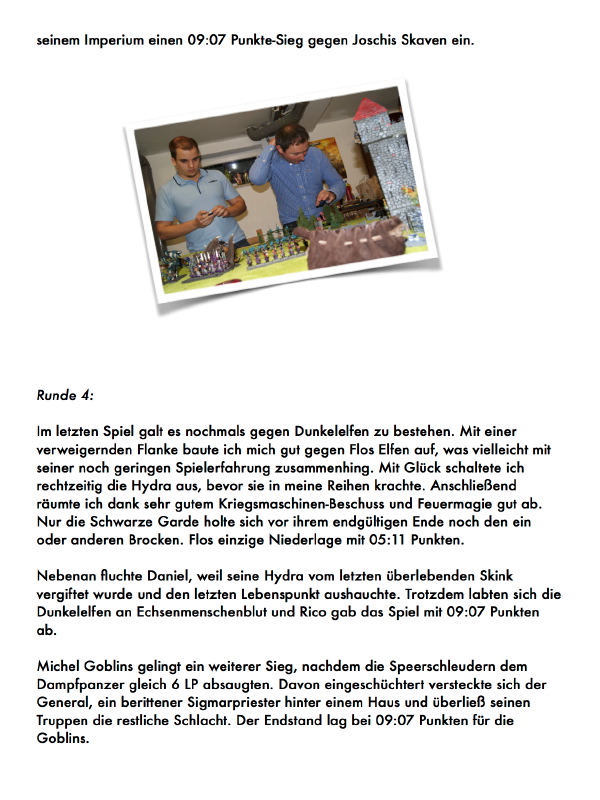 seinem Imperium einen 09:07 Punkte-Sieg gegen Joschis Skaven ein.

Runde 4:

Im letzten Spiel galt es nochmals gegen Dunkelelfen zu bestehen. Mit einer verweigernden Flanke baute ich mich gut gegen Flos Elfen auf, was vielleicht mit seiner noch geringen Spielerfahrung zusammenhing. Mit Glück schaltete ich rechtzeitig die Hydra aus, bevor sie in meine Reihen krachte. Anschließend räumte ich dank sehr gutem Kriegsmaschinen-Beschuss und Feuermagie gut ab. Nur die Schwarze Garde holte sich vor ihrem endgültigen Ende noch den ein oder anderen Brocken. Flos einzige Niederlage mit 05:11 Punkten.

Nebenan fluchte Daniel, weil seine Hydra vom letzten überlebenden Skink vergiftet wurde und den letzten Lebenspunkt aushauchte. Trotzdem labten sich die Dunkelelfen an Echsenmenschenblut und Rico gab das Spiel mit 09:07 Punkten ab.

Michel Goblins gelingt ein weiterer Sieg, nachdem die Speerschleudern dem Dampfpanzer gleich 6 LP absaugten. Davon eingeschüchtert versteckte sich der General, ein berittener Sigmarpriester hinter einem Haus und überließ seinen Truppen die restliche Schlacht. Der Endstand lag bei 09:07 Punkten für die Goblins.